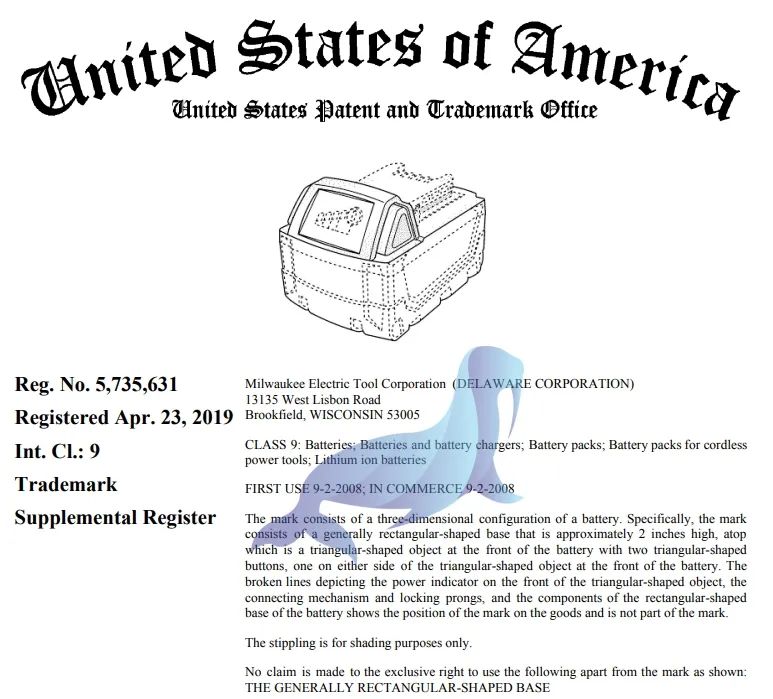 United States of America
United States Patent and Trademark Office

Reg. No. 5,735,631
Registered Apr. 23, 2019
Int. Cl.: 9
Trademark
Supplemental Register

Milwaukee Electric Tool Corporation (DELAWARE CORPORATION)
13135 West Lisbon Road
Brookfield, WISCONSIN 53005

CLASS 9: Batteries; Batteries and battery chargers; Battery packs; Battery packs for cordless power tools; Lithium ion batteries

FIRST USE 9-2-2008; IN COMMERCE 9-2-2008

The mark consists of a three-dimensional configuration of a battery. Specifically, the mark consists of a generally rectangular-shaped base that is approximately 2 inches high, atop which is a triangular-shaped object at the front of the battery with two triangular-shaped buttons, one on either side of the triangular-shaped object at the front of the battery. The broken lines depicting the power indicator on the front of the triangular-shaped object, the connecting mechanism and locking prongs, and the components of the rectangular-shaped base of the battery shows the position of the mark on the goods and is not part of the mark.

The stippling is for shading purposes only.

No claim is made to the exclusive right to use the following apart from the mark as shown: THE GENERALLY RECTANGULAR-SHAPED BASE